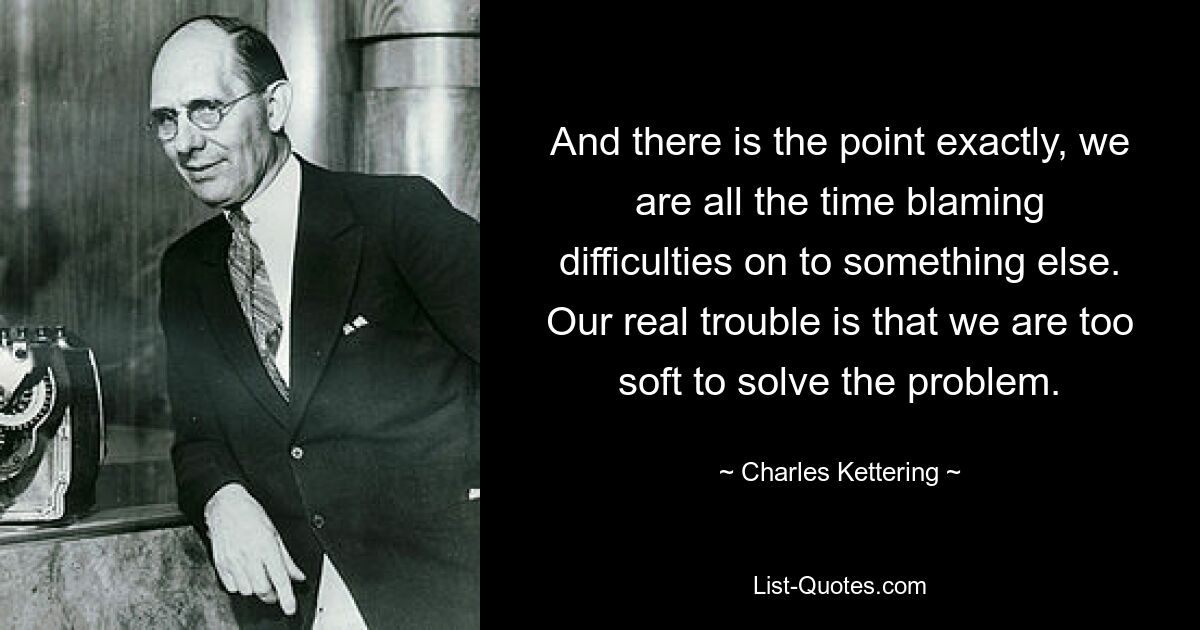 And there is the point exactly, we are all the time blaming difficulties on to something else. Our real trouble is that we are too soft to solve the problem.

~ Charles Kettering ~

List-Quotes.com